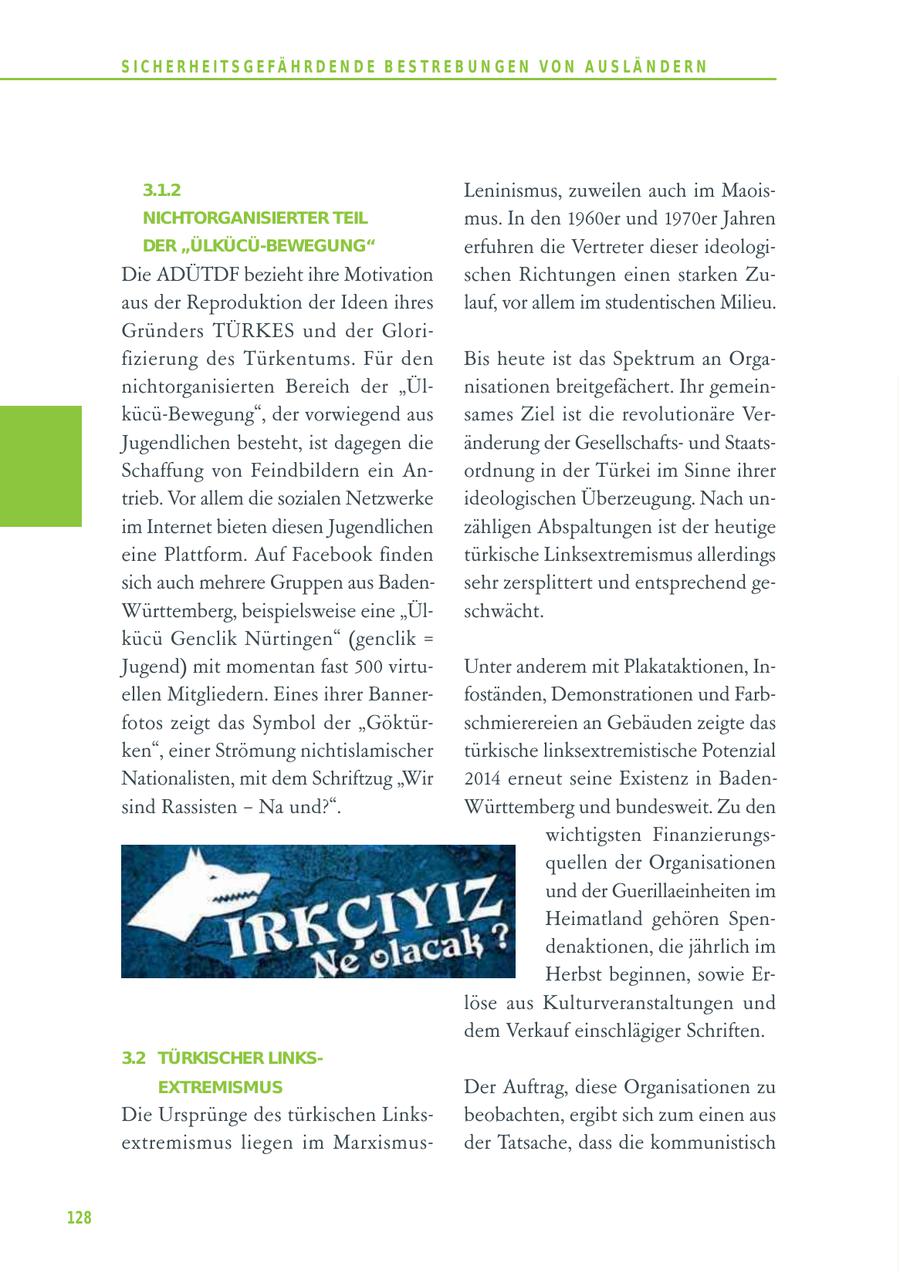 SICHERHEITSGEFÄHRDENDE BESTREBUNGEN VON AUSLÄNDERN

3.1.2
NICHTORGANISIERTER TEIL DER „ÜLKÜCÜ-BEWEGUNG“

Die ADÜTDF bezieht ihre Motivation aus der Reproduktion der Ideen ihres Gründers TÜRKES und der Glorifizierung des Türkentums. Für den nichtorganisierten Bereich der „Ülkücü-Bewegung“, der vorwiegend aus Jugendlichen besteht, ist dagegen die Schaffung von Feindbildern ein Antrieb. Vor allem die sozialen Netzwerke im Internet bieten diesen Jugendlichen eine Plattform. Auf Facebook finden sich auch mehrere Gruppen aus Baden-Württemberg, beispielsweise eine „Ülkücü Genclik Nürtingen“ (genclik = Jugend) mit momentan fast 500 virtuellen Mitgliedern. Eines ihrer Bannerfotos zeigt das Symbol der „Göktürken“, einer Strömung nichtislamischer Nationalisten, mit dem Schriftzug „Wir sind Rassisten – Na und?“.

IRKÇIYIZ
Ne olacak ?

3.2 TÜRKISCHER LINKSEXTREMISMUS

Die Ursprünge des türkischen Linksextremismus liegen im Marxismus-Leninismus, zuweilen auch im Maoismus. In den 1960er und 1970er Jahren erfuhren die Vertreter dieser ideologischen Richtungen einen starken Zulauf, vor allem im studentischen Milieu.

Bis heute ist das Spektrum an Organisationen breitgefächert. Ihr gemeinsames Ziel ist die revolutionäre Veränderung der Gesellschafts- und Staatsordnung in der Türkei im Sinne ihrer ideologischen Überzeugung. Nach unzähligen Abspaltungen ist der heutige türkische Linksextremismus allerdings sehr zersplittert und entsprechend geschwächt.

Unter anderem mit Plakataktionen, Infoständen, Demonstrationen und Farbschmierereien an Gebäuden zeigte das türkische linksextremistische Potenzial 2014 erneut seine Existenz in Baden-Württemberg und bundesweit. Zu den wichtigsten Finanzierungsquellen der Organisationen und der Guerillaeinheiten im Heimatland gehören Spendenaktionen, die jährlich im Herbst beginnen, sowie Erlöse aus Kulturveranstaltungen und dem Verkauf einschlägiger Schriften.

Der Auftrag, diese Organisationen zu beobachten, ergibt sich zum einen aus der Tatsache, dass die kommunistisch

128